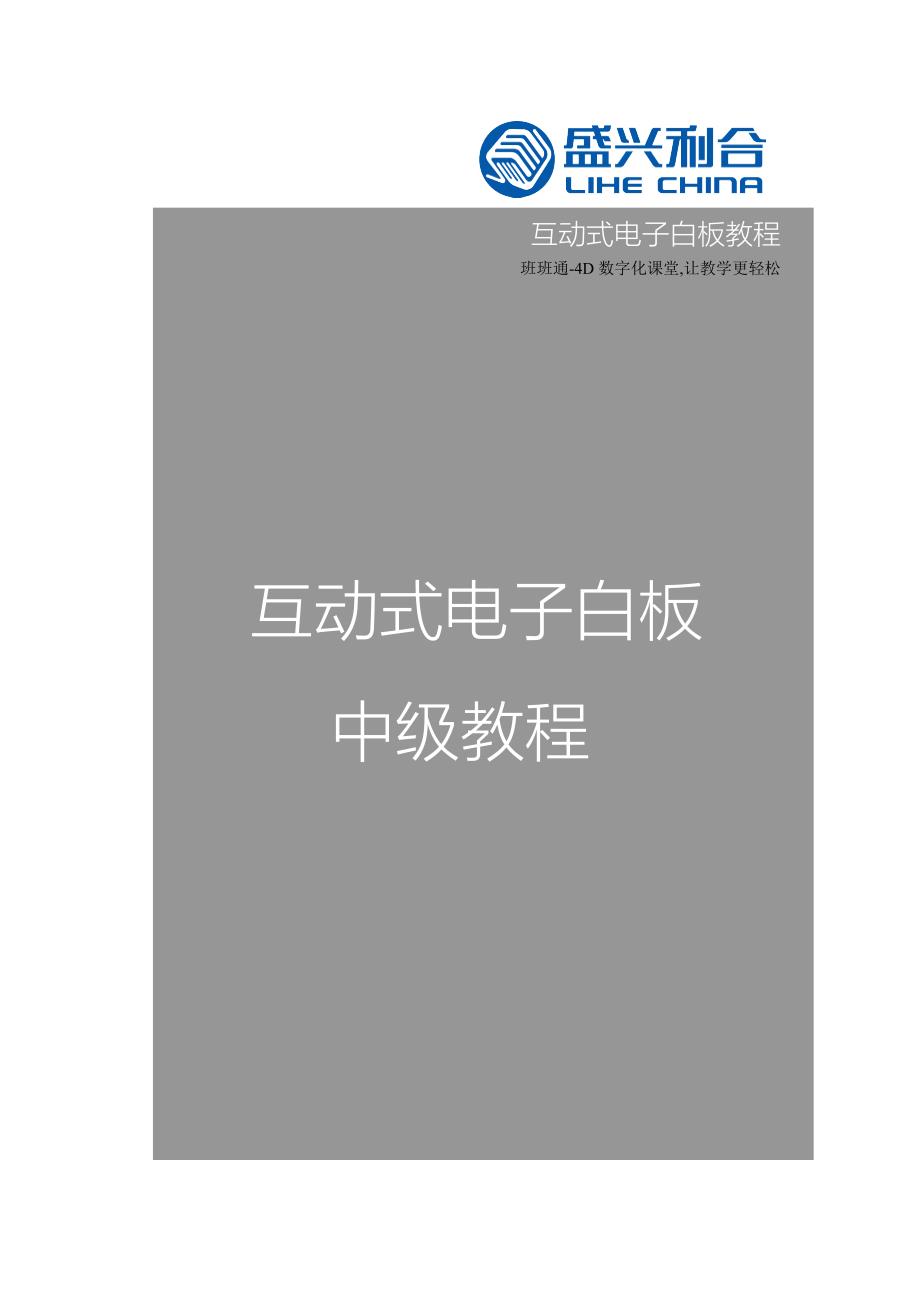 盛兴利合
LIHE CHINA

互动式电子白板教程

班班通-4D 数字化课堂,让教学更轻松

互动式电子白板

中级教程